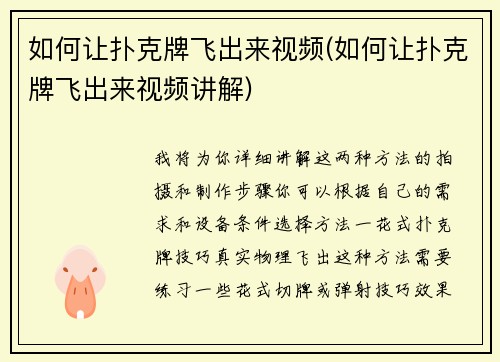 如何让扑克牌飞出来视频(如何让扑克牌飞出来视频讲解)

我将为你详细讲解这两种方法的拍摄和制作步骤你可以根据自己的需求和设备条件选择方法一花式扑克牌技巧真实物理飞出这种方法需要练习一些花式切牌或弹射技巧效果